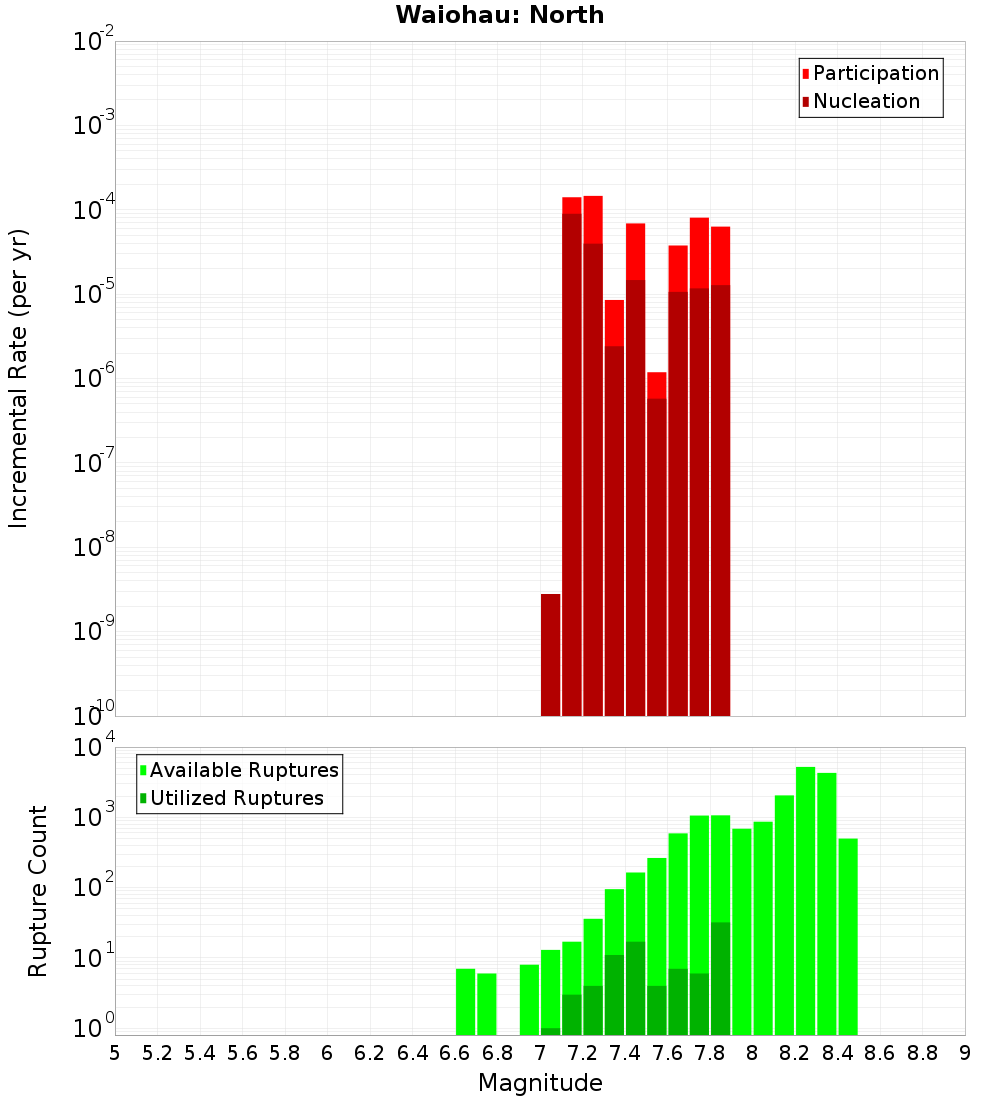 Waiohau: North

Participation
Nucleation

Incremental Rate (per yr)

$10^{-2}$
$10^{-3}$
$10^{-4}$
$10^{-5}$
$10^{-6}$
$10^{-7}$
$10^{-8}$
$10^{-9}$
$10^{-10}$

Available Ruptures
Utilized Ruptures

Rupture Count

$10^{4}$
$10^{3}$
$10^{2}$
$10^{1}$
$10^{0}$

5 5.2 5.4 5.6 5.8 6 6.2 6.4 6.6 6.8 7 7.2 7.4 7.6 7.8 8 8.2 8.4 8.6 8.8 9

Magnitude